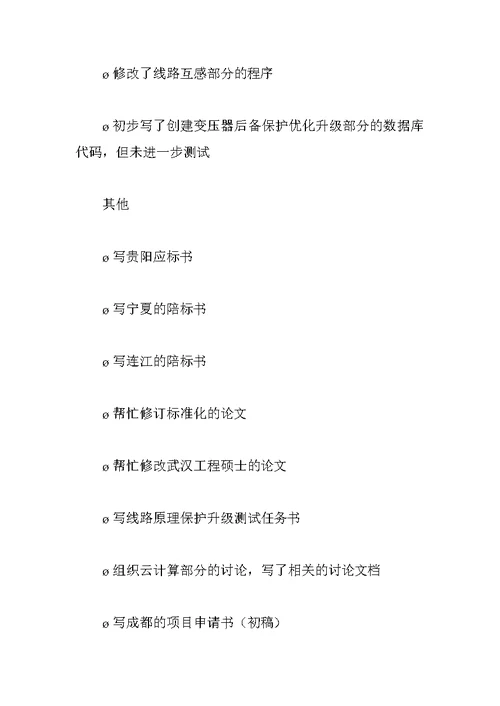 ø 修改了线路互感部分的程序

ø 初步写了创建变压器后备保护优化升级部分的数据库代码，但未进一步测试

其他

ø 写贵阳应标书

ø 写宁夏的陪标书

ø 写连江的陪标书

ø 帮忙修订标准化的论文

ø 帮忙修改武汉工程硕士的论文

ø 写线路原理保护升级测试任务书

ø 组织云计算部分的讨论，写了相关的讨论文档

ø 写成都的项目申请书（初稿）